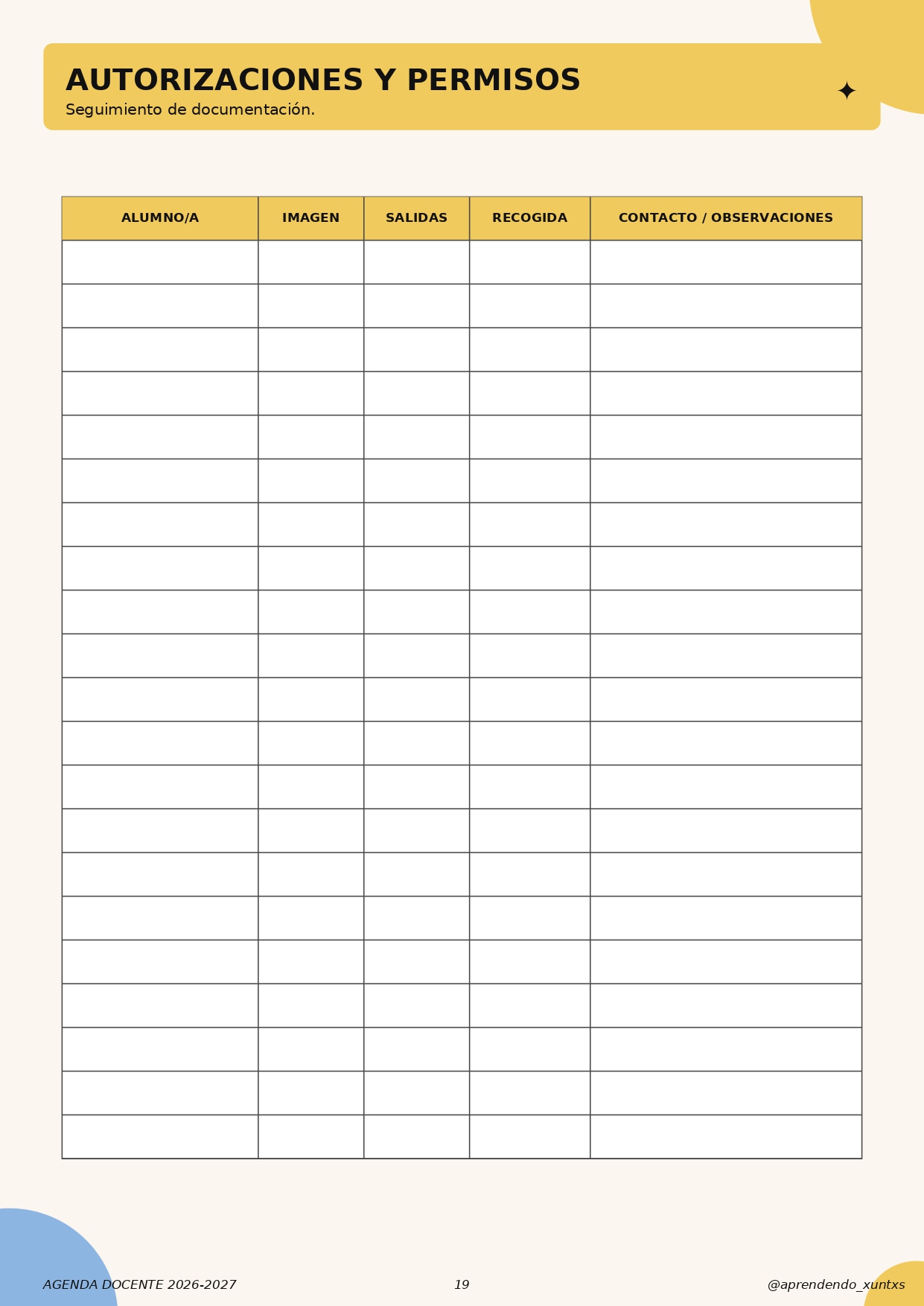 AUTORIZACIONES Y PERMISOS
Seguimiento de documentación.

| ALUMNO/A | IMAGEN | SALIDAS | RECOGIDA | CONTACTO / OBSERVACIONES |
|---|---|---|---|---|
| | | | | |
| | | | | |
| | | | | |
| | | | | |
| | | | | |
| | | | | |
| | | | | |
| | | | | |
| | | | | |
| | | | | |
| | | | | |
| | | | | |
| | | | | |
| | | | | |
| | | | | |
| | | | | |
| | | | | |
| | | | | |
| | | | | |
| | | | | |
| | | | | |

AGENDA DOCENTE 2026-2027
19
@aprendendo_xuntxs